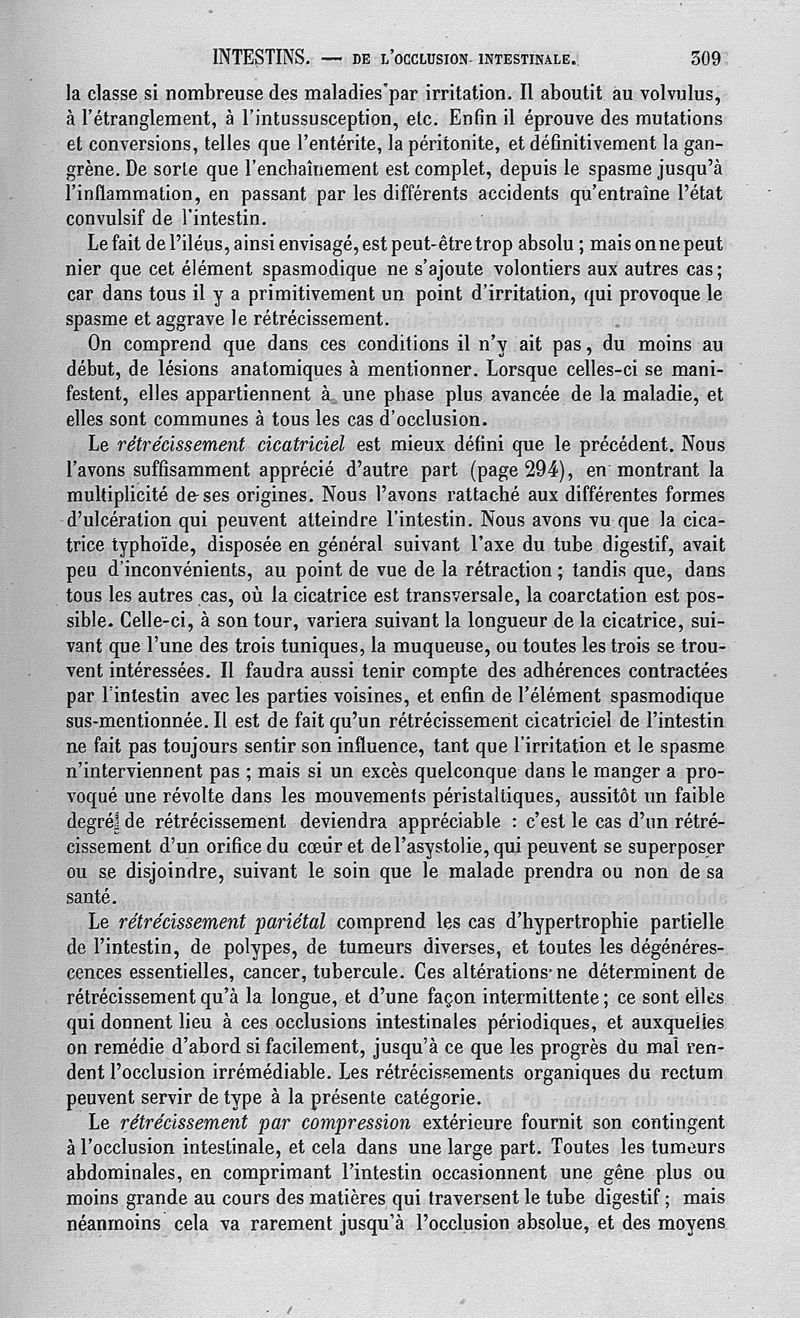 INTESTINS. — DE L'OCCLUSION INTESTINALE. 309

la classe si nombreuse des maladies par irritation. Il aboutit au volvulus, à l'étranglement, à l'intussusception, etc. Enfin il éprouve des mutations et conversions, telles que l'entérite, la péritonite, et définitivement la gangrène. De sorte que l'enchaînement est complet, depuis le spasme jusqu'à l'inflammation, en passant par les différents accidents qu'entraîne l'état convulsif de l'intestin.

Le fait de l'iléus, ainsi envisagé, est peut-être trop absolu ; mais on ne peut nier que cet élément spasmodique ne s'ajoute volontiers aux autres cas ; car dans tous il y a primitivement un point d'irritation, qui provoque le spasme et aggrave le rétrécissement.

On comprend que dans ces conditions il n'y ait pas, du moins au début, de lésions anatomiques à mentionner. Lorsque celles-ci se manifestent, elles appartiennent à une phase plus avancée de la maladie, et elles sont communes à tous les cas d'occlusion.

Le rétrécissement cicatriciel est mieux défini que le précédent. Nous l'avons suffisamment apprécié d'autre part (page 294), en montrant la multiplicité de ses origines. Nous l'avons rattaché aux différentes formes d'ulcération qui peuvent atteindre l'intestin. Nous avons vu que la cicatrice typhoïde, disposée en général suivant l'axe du tube digestif, avait peu d'inconvénients, au point de vue de la rétraction ; tandis que, dans tous les autres cas, où la cicatrice est transversale, la coarctation est possible. Celle-ci, à son tour, variera suivant la longueur de la cicatrice, suivant que l'une des trois tuniques, la muqueuse, ou toutes les trois se trouvent intéressées. Il faudra aussi tenir compte des adhérences contractées par l'intestin avec les parties voisines, et enfin de l'élément spasmodique sus-mentionnée. Il est de fait qu'un rétrécissement cicatriciel de l'intestin ne fait pas toujours sentir son influence, tant que l'irritation et le spasme n'interviennent pas ; mais si un excès quelconque dans le manger a provoqué une révolte dans les mouvements péristaltiques, aussitôt un faible degré de rétrécissement deviendra appréciable : c'est le cas d'un rétrécissement d'un orifice du cœur et de l'asystolie, qui peuvent se superposer ou se disjoindre, suivant le soin que le malade prendra ou non de sa santé.

Le rétrécissement pariétal comprend les cas d'hypertrophie partielle de l'intestin, de polypes, de tumeurs diverses, et toutes les dégénérescences essentielles, cancer, tubercule. Ces altérations ne déterminent de rétrécissement qu'à la longue, et d'une façon intermittente ; ce sont elles qui donnent lieu à ces occlusions intestinales périodiques, et auxquelles on remédie d'abord si facilement, jusqu'à ce que les progrès du mal rendent l'occlusion irrémédiable. Les rétrécissements organiques du rectum peuvent servir de type à la présente catégorie.

Le rétrécissement par compression extérieure fournit son contingent à l'occlusion intestinale, et cela dans une large part. Toutes les tumeurs abdominales, en comprimant l'intestin occasionnent une gêne plus ou moins grande au cours des matières qui traversent le tube digestif ; mais néanmoins cela va rarement jusqu'à l'occlusion absolue, et des moyens